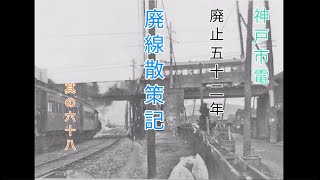 神戸市電

廃止五十二年

廃線散策記

其の六十八